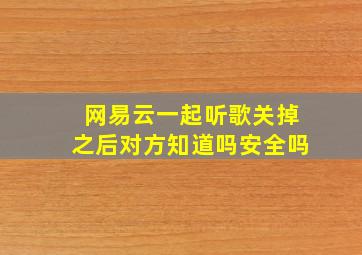 网易云一起听歌关掉之后对方知道吗安全吗